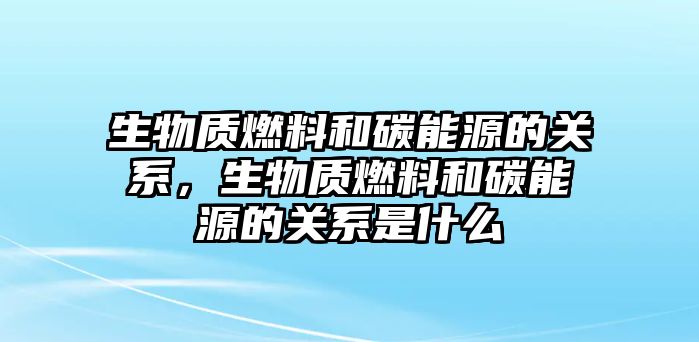 生物质燃料和碳能源的关系，生物质燃料和碳能源的关系是什么